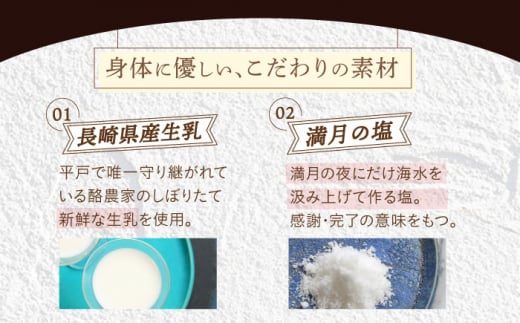 身体に優しい、こだわりの素材

01
長崎県産生乳

平戸で唯一守り継がれている酪農家のしぼりたて新鮮な生乳を使用。

02
満月の塩

満月の夜にだけ海水を汲み上げて作る塩。感謝･完了の意味をもつ。